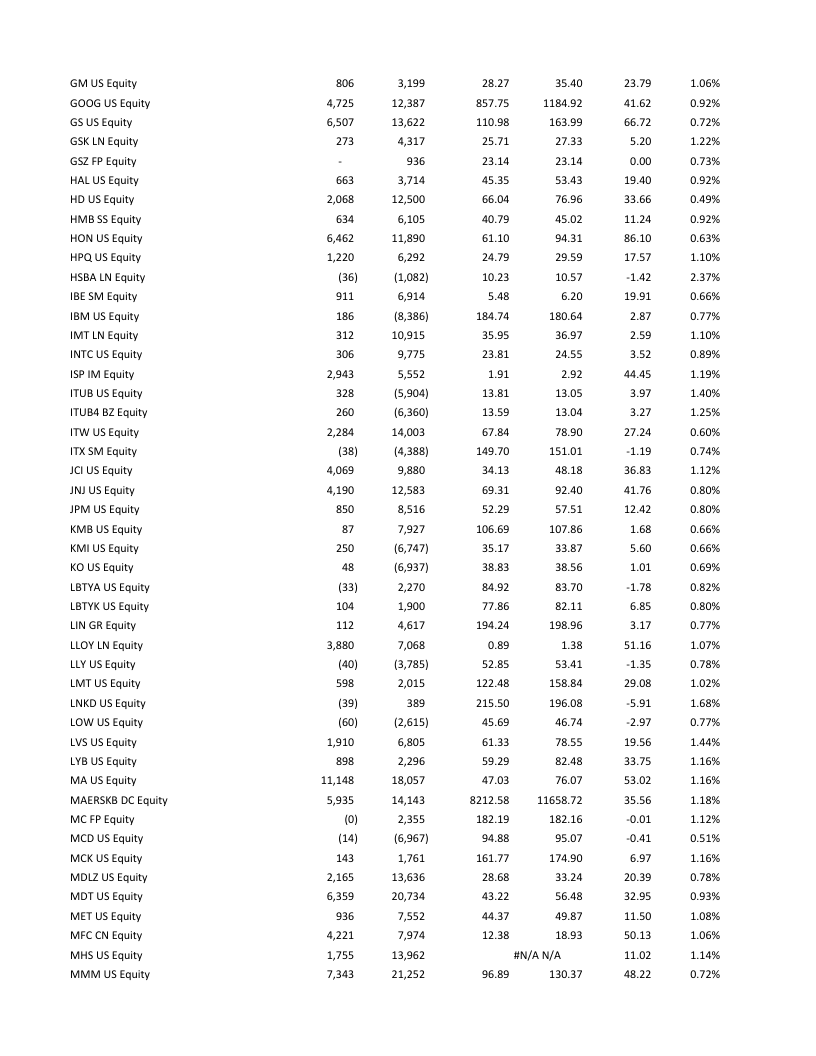 | | | | | | | |
|---|---|---|---|---|---|---|
| GM US Equity | 806 | 3,199 | 28.27 | 35.40 | 23.79 | 1.06% |
| GOOG US Equity | 4,725 | 12,387 | 857.75 | 1184.92 | 41.62 | 0.92% |
| GS US Equity | 6,507 | 13,622 | 110.98 | 163.99 | 66.72 | 0.72% |
| GSK LN Equity | 273 | 4,317 | 25.71 | 27.33 | 5.20 | 1.22% |
| GSZ FP Equity | - | 936 | 23.14 | 23.14 | 0.00 | 0.73% |
| HAL US Equity | 663 | 3,714 | 45.35 | 53.43 | 19.40 | 0.92% |
| HD US Equity | 2,068 | 12,500 | 66.04 | 76.96 | 33.66 | 0.49% |
| HMB SS Equity | 634 | 6,105 | 40.79 | 45.02 | 11.24 | 0.92% |
| HON US Equity | 6,462 | 11,890 | 61.10 | 94.31 | 86.10 | 0.63% |
| HPQ US Equity | 1,220 | 6,292 | 24.79 | 29.59 | 17.57 | 1.10% |
| HSBA LN Equity | (36) | (1,082) | 10.23 | 10.57 | -1.42 | 2.37% |
| IBE SM Equity | 911 | 6,914 | 5.48 | 6.20 | 19.91 | 0.66% |
| IBM US Equity | 186 | (8,386) | 184.74 | 180.64 | 2.87 | 0.77% |
| IMT LN Equity | 312 | 10,915 | 35.95 | 36.97 | 2.59 | 1.10% |
| INTC US Equity | 306 | 9,775 | 23.81 | 24.55 | 3.52 | 0.89% |
| ISP IM Equity | 2,943 | 5,552 | 1.91 | 2.92 | 44.45 | 1.19% |
| ITUB US Equity | 328 | (5,904) | 13.81 | 13.05 | 3.97 | 1.40% |
| ITUB4 BZ Equity | 260 | (6,360) | 13.59 | 13.04 | 3.27 | 1.25% |
| ITW US Equity | 2,284 | 14,003 | 67.84 | 78.90 | 27.24 | 0.60% |
| ITX SM Equity | (38) | (4,388) | 149.70 | 151.01 | -1.19 | 0.74% |
| JCI US Equity | 4,069 | 9,880 | 34.13 | 48.18 | 36.83 | 1.12% |
| JNJ US Equity | 4,190 | 12,583 | 69.31 | 92.40 | 41.76 | 0.80% |
| JPM US Equity | 850 | 8,516 | 52.29 | 57.51 | 12.42 | 0.80% |
| KMB US Equity | 87 | 7,927 | 106.69 | 107.86 | 1.68 | 0.66% |
| KMI US Equity | 250 | (6,747) | 35.17 | 33.87 | 5.60 | 0.66% |
| KO US Equity | 48 | (6,937) | 38.83 | 38.56 | 1.01 | 0.69% |
| LBTYA US Equity | (33) | 2,270 | 84.92 | 83.70 | -1.78 | 0.82% |
| LBTYK US Equity | 104 | 1,900 | 77.86 | 82.11 | 6.85 | 0.80% |
| LIN GR Equity | 112 | 4,617 | 194.24 | 198.96 | 3.17 | 0.77% |
| LLOY LN Equity | 3,880 | 7,068 | 0.89 | 1.38 | 51.16 | 1.07% |
| LLY US Equity | (40) | (3,785) | 52.85 | 53.41 | -1.35 | 0.78% |
| LMT US Equity | 598 | 2,015 | 122.48 | 158.84 | 29.08 | 1.02% |
| LNKD US Equity | (39) | 389 | 215.50 | 196.08 | -5.91 | 1.68% |
| LOW US Equity | (60) | (2,615) | 45.69 | 46.74 | -2.97 | 0.77% |
| LVS US Equity | 1,910 | 6,805 | 61.33 | 78.55 | 19.56 | 1.44% |
| LYB US Equity | 898 | 2,296 | 59.29 | 82.48 | 33.75 | 1.16% |
| MA US Equity | 11,148 | 18,057 | 47.03 | 76.07 | 53.02 | 1.16% |
| MAERSKB DC Equity | 5,935 | 14,143 | 8212.58 | 11658.72 | 35.56 | 1.18% |
| MC FP Equity | (0) | 2,355 | 182.19 | 182.16 | -0.01 | 1.12% |
| MCD US Equity | (14) | (6,967) | 94.88 | 95.07 | -0.41 | 0.51% |
| MCK US Equity | 143 | 1,761 | 161.77 | 174.90 | 6.97 | 1.16% |
| MDLZ US Equity | 2,165 | 13,636 | 28.68 | 33.24 | 20.39 | 0.78% |
| MDT US Equity | 6,359 | 20,734 | 43.22 | 56.48 | 32.95 | 0.93% |
| MET US Equity | 936 | 7,552 | 44.37 | 49.87 | 11.50 | 1.08% |
| MFC CN Equity | 4,221 | 7,974 | 12.38 | 18.93 | 50.13 | 1.06% |
| MHS US Equity | 1,755 | 13,962 | #N/A N/A | | 11.02 | 1.14% |
| MMM US Equity | 7,343 | 21,252 | 96.89 | 130.37 | 48.22 | 0.72% |